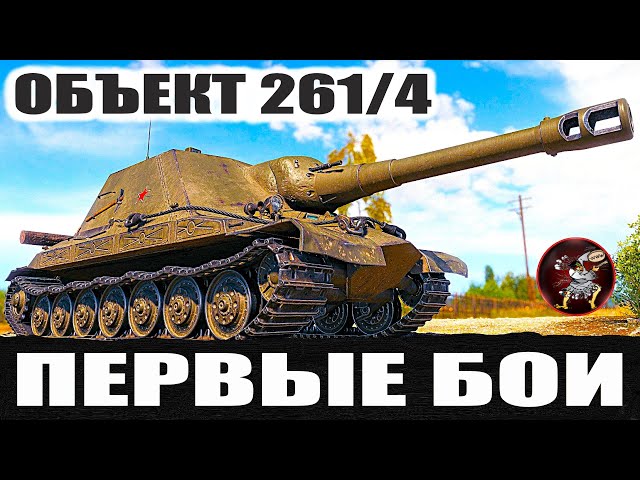 ОБЪЕКТ 261/4

ПЕРВЫЕ БОИ